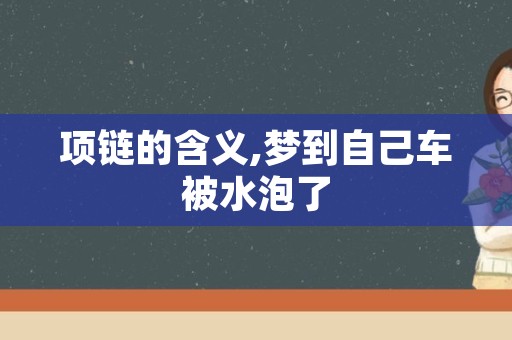 项链的含义,梦到自己车被水泡了